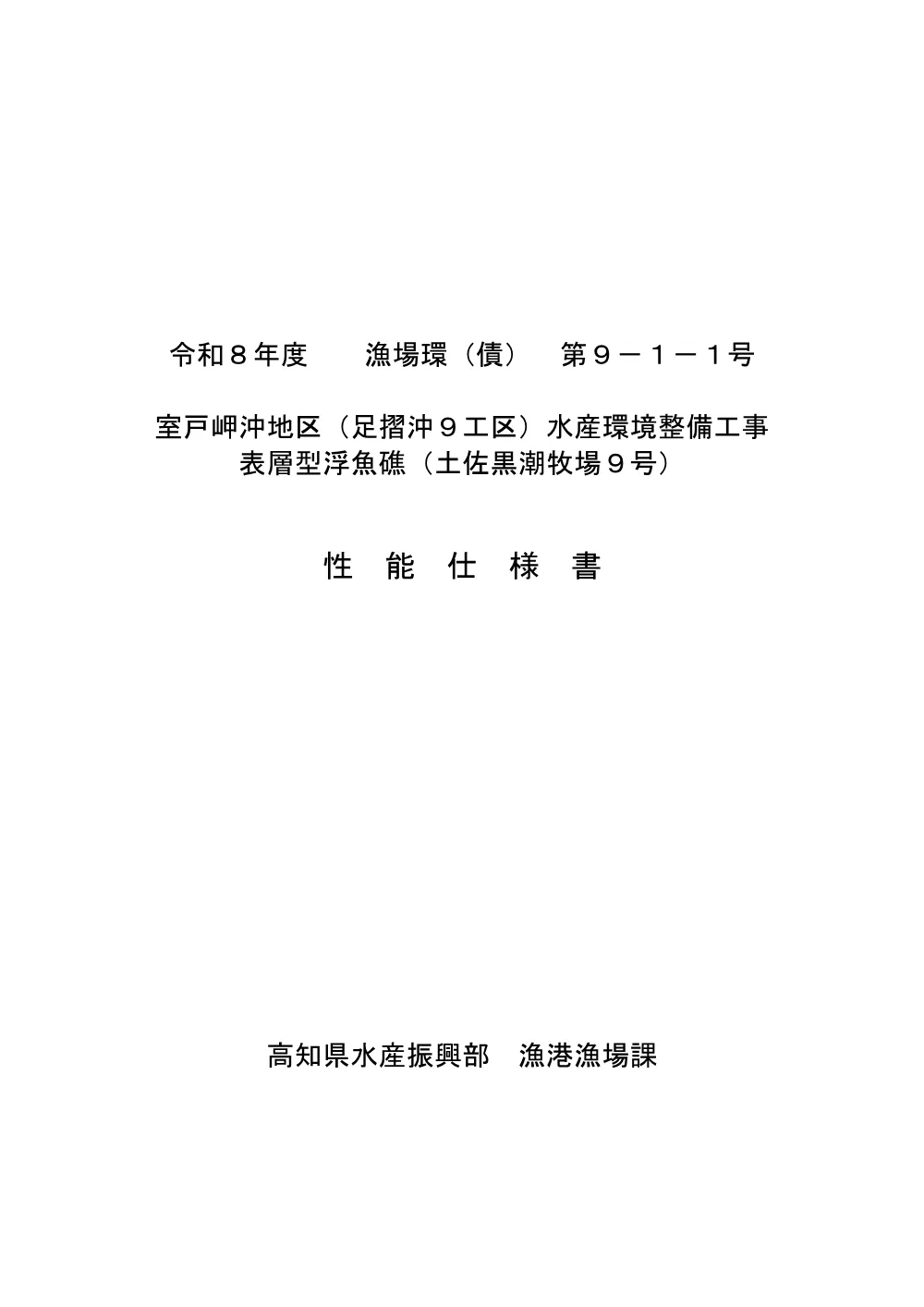 令和８年度　　漁場環（債）　第９－１－１号

室戸岬沖地区（足摺沖９工区）水産環境整備工事
表層型浮魚礁（土佐黒潮牧場９号）

性　能　仕　様　書

高知県水産振興部　漁港漁場課